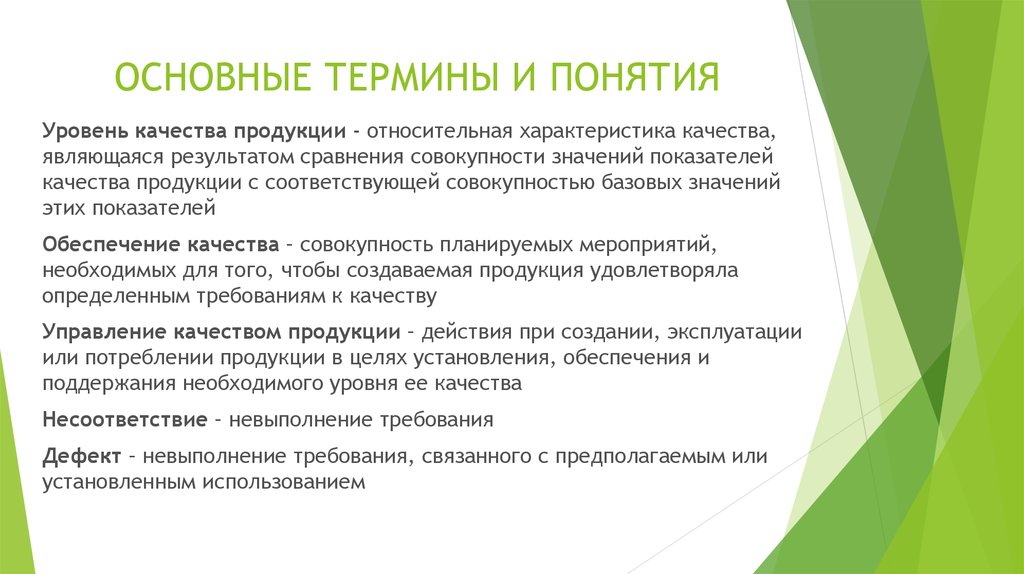 ОСНОВНЫЕ ТЕРМИНЫ И ПОНЯТИЯ

Уровень качества продукции - относительная характеристика качества, являющаяся результатом сравнения совокупности значений показателей качества продукции с соответствующей совокупностью базовых значений этих показателей

Обеспечение качества – совокупность планируемых мероприятий, необходимых для того, чтобы создаваемая продукция удовлетворяла определенным требованиям к качеству

Управление качеством продукции – действия при создании, эксплуатации или потреблении продукции в целях установления, обеспечения и поддержания необходимого уровня ее качества

Несоответствие – невыполнение требования

Дефект – невыполнение требования, связанного с предполагаемым или установленным использованием